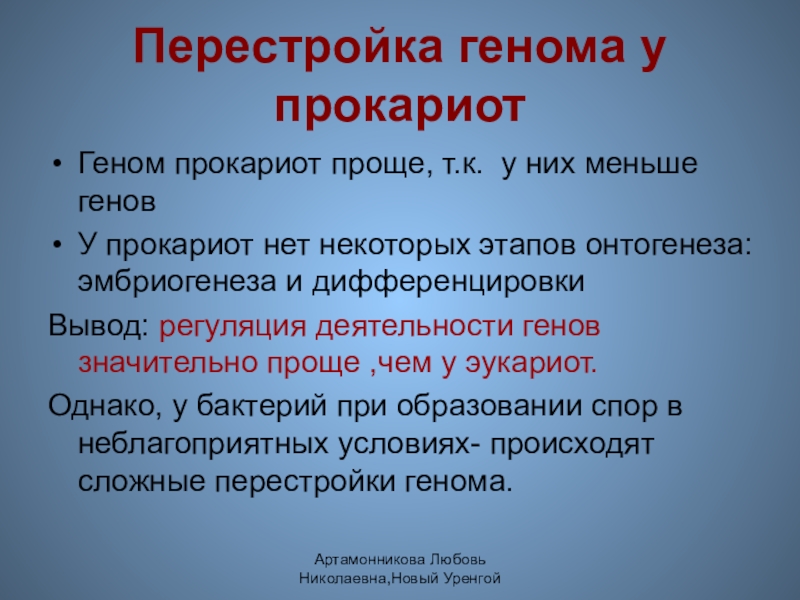 Перестройка генома у прокариот

• Геном прокариот проще, т.к.  у них меньше генов
• У прокариот нет некоторых этапов онтогенеза: эмбриогенеза и дифференцировки

Вывод: регуляция деятельности генов значительно проще ,чем у эукариот.

Однако, у бактерий при образовании спор в неблагоприятных условиях- происходят сложные перестройки генома.

Артамонникова Любовь Николаевна,Новый Уренгой